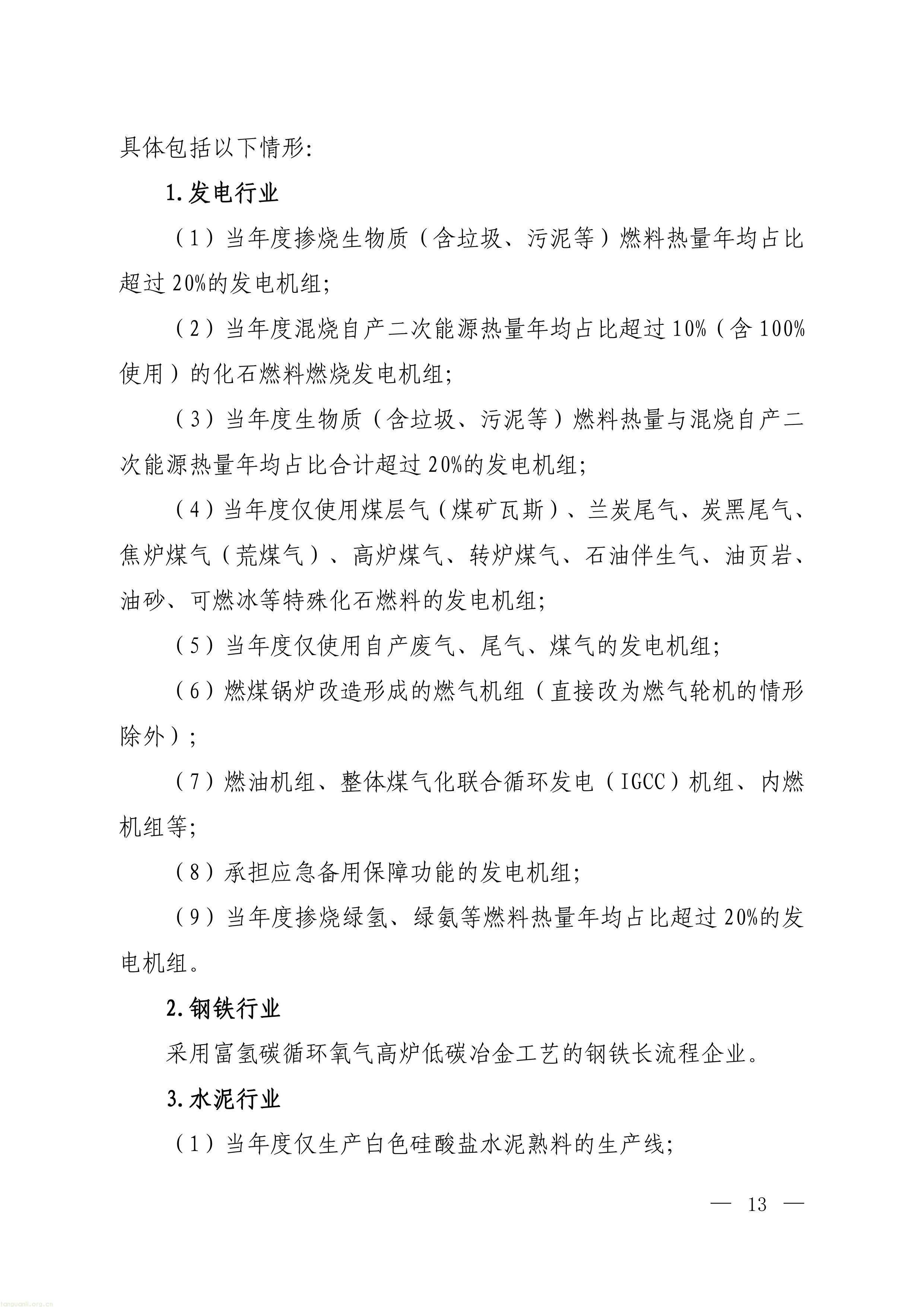 具体包括以下情形:

1.发电行业

（1）当年度掺烧生物质（含垃圾、污泥等）燃料热量年均占比超过20%的发电机组;

（2）当年度混烧自产二次能源热量年均占比超过10%（含100%使用）的化石燃料燃烧发电机组;

（3）当年度生物质（含垃圾、污泥等）燃料热量与混烧自产二次能源热量年均占比合计超过20%的发电机组;

（4）当年度仅使用煤层气（煤矿瓦斯）、兰炭尾气、炭黑尾气、焦炉煤气（荒煤气）、高炉煤气、转炉煤气、石油伴生气、油页岩、油砂、可燃冰等特殊化石燃料的发电机组;

（5）当年度仅使用自产废气、尾气、煤气的发电机组;

（6）燃煤锅炉改造形成的燃气机组（直接改为燃气轮机的情形除外）;

（7）燃油机组、整体煤气化联合循环发电（IGCC）机组、内燃机组等;

（8）承担应急备用保障功能的发电机组;

（9）当年度掺烧绿氢、绿氨等燃料热量年均占比超过20%的发电机组。

2.钢铁行业

采用富氢碳循环氧气高炉低碳冶金工艺的钢铁长流程企业。

3.水泥行业

（1）当年度仅生产白色硅酸盐水泥熟料的生产线;

— 13 —

tanguanli.org.cn